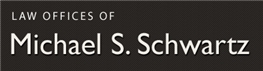 LAW OFFICES OF
Michael S. Schwartz